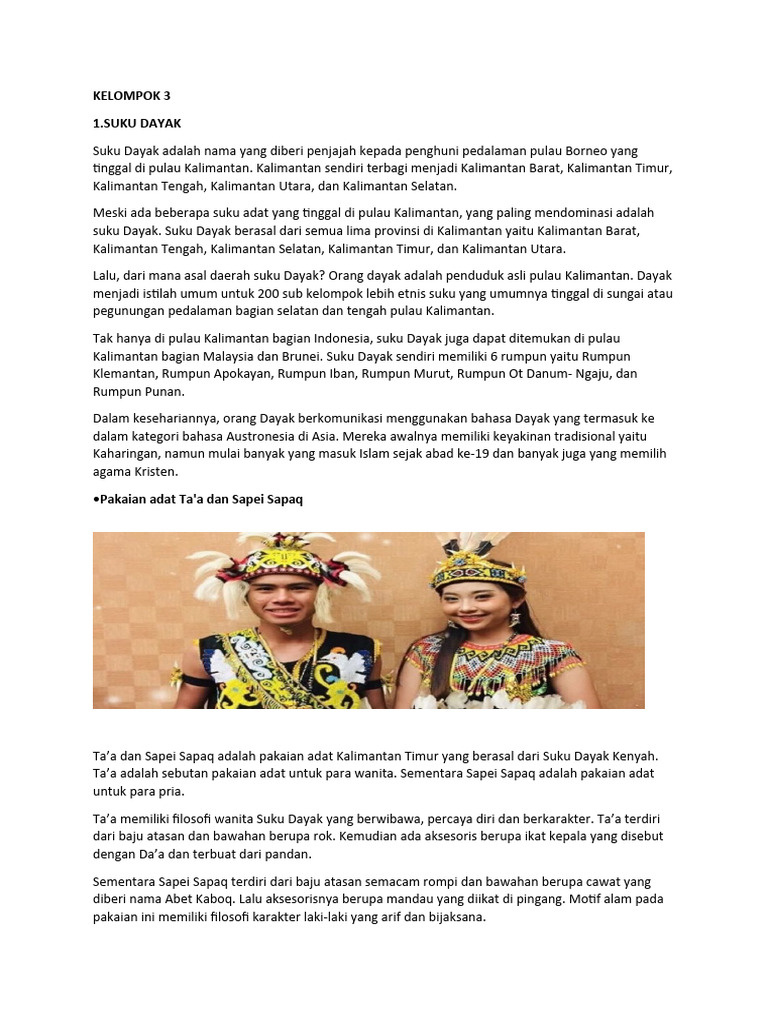 KELOMPOK 3

1.SUKU DAYAK

Suku Dayak adalah nama yang diberi penjajah kepada penghuni pedalaman pulau Borneo yang tinggal di pulau Kalimantan. Kalimantan sendiri terbagi menjadi Kalimantan Barat, Kalimantan Timur, Kalimantan Tengah, Kalimantan Utara, dan Kalimantan Selatan.

Meski ada beberapa suku adat yang tinggal di pulau Kalimantan, yang paling mendominasi adalah suku Dayak. Suku Dayak berasal dari semua lima provinsi di Kalimantan yaitu Kalimantan Barat, Kalimantan Tengah, Kalimantan Selatan, Kalimantan Timur, dan Kalimantan Utara.

Lalu, dari mana asal daerah suku Dayak? Orang dayak adalah penduduk asli pulau Kalimantan. Dayak menjadi istilah umum untuk 200 sub kelompok lebih etnis suku yang umumnya tinggal di sungai atau pegunungan pedalaman bagian selatan dan tengah pulau Kalimantan.

Tak hanya di pulau Kalimantan bagian Indonesia, suku Dayak juga dapat ditemukan di pulau Kalimantan bagian Malaysia dan Brunei. Suku Dayak sendiri memiliki 6 rumpun yaitu Rumpun Klemantan, Rumpun Apokayan, Rumpun Iban, Rumpun Murut, Rumpun Ot Danum- Ngaju, dan Rumpun Punan.

Dalam kesehariannya, orang Dayak berkomunikasi menggunakan bahasa Dayak yang termasuk ke dalam kategori bahasa Austronesia di Asia. Mereka awalnya memiliki keyakinan tradisional yaitu Kaharingan, namun mulai banyak yang masuk Islam sejak abad ke-19 dan banyak juga yang memilih agama Kristen.

•Pakaian adat Ta'a dan Sapei Sapaq

Ta’a dan Sapei Sapaq adalah pakaian adat Kalimantan Timur yang berasal dari Suku Dayak Kenyah. Ta’a adalah sebutan pakaian adat untuk para wanita. Sementara Sapei Sapaq adalah pakaian adat untuk para pria.

Ta’a memiliki filosofi wanita Suku Dayak yang berwibawa, percaya diri dan berkarakter. Ta’a terdiri dari baju atasan dan bawahan berupa rok. Kemudian ada aksesoris berupa ikat kepala yang disebut dengan Da’a dan terbuat dari pandan.

Sementara Sapei Sapaq terdiri dari baju atasan semacam rompi dan bawahan berupa cawat yang diberi nama Abet Kaboq. Lalu aksesorisnya berupa mandau yang diikat di pingang. Motif alam pada pakaian ini memiliki filosofi karakter laki-laki yang arif dan bijaksana.